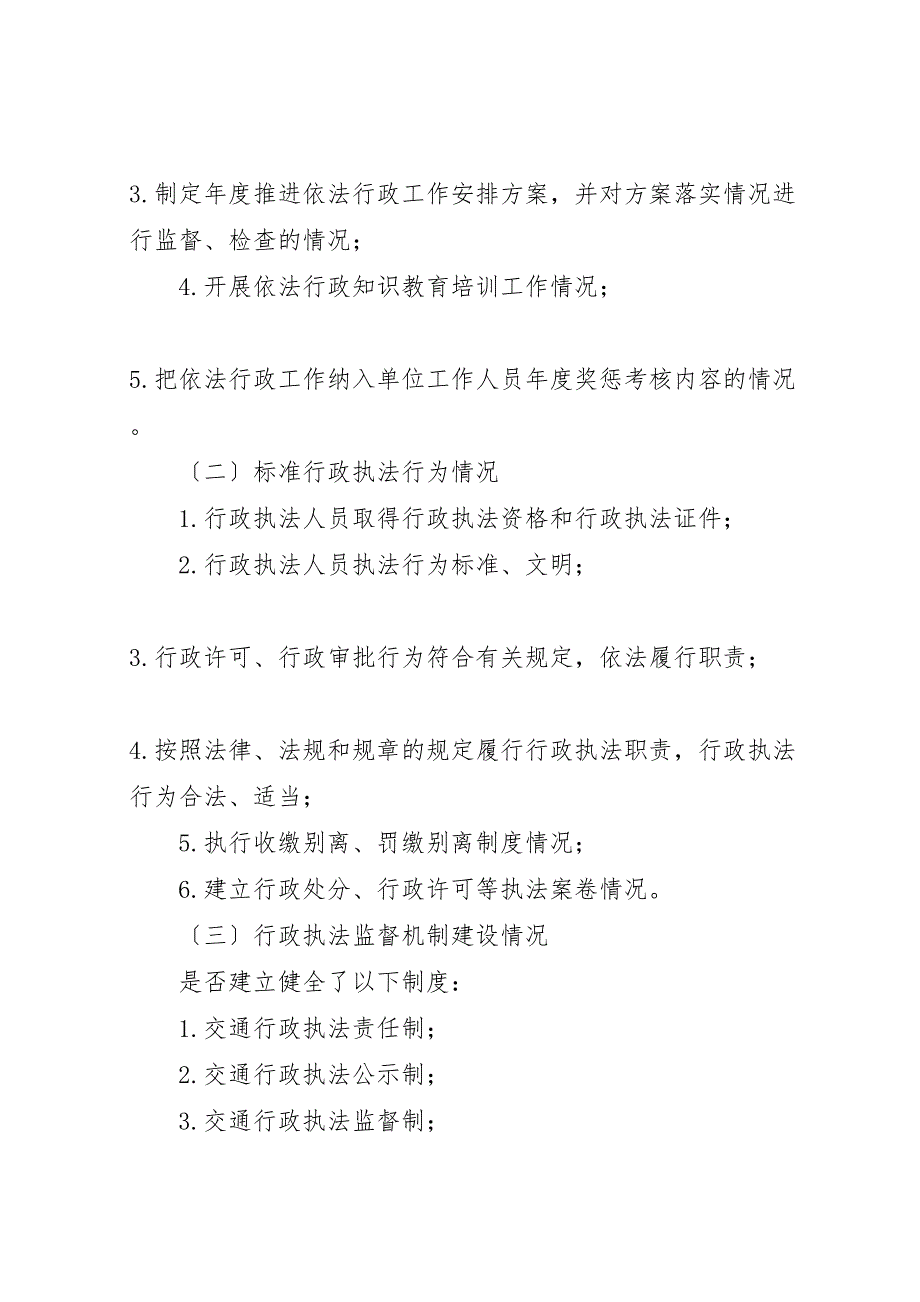 3.制定年度推进依法行政工作安排方案，并对方案落实情况进行监督、检查的情况；

4.开展依法行政知识教育培训工作情况；

5.把依法行政工作纳入单位工作人员年度奖惩考核内容的情况。

〔二〕标准行政执法行为情况

1.行政执法人员取得行政执法资格和行政执法证件；

2.行政执法人员执法行为标准、文明；

3.行政许可、行政审批行为符合有关规定，依法履行职责；

4.按照法律、法规和规章的规定履行行政执法职责，行政执法行为合法、适当；

5.执行收缴别离、罚缴别离制度情况；

6.建立行政处分、行政许可等执法案卷情况。

〔三〕行政执法监督机制建设情况

是否建立健全了以下制度：

1.交通行政执法责任制；

2.交通行政执法公示制；

3.交通行政执法监督制；